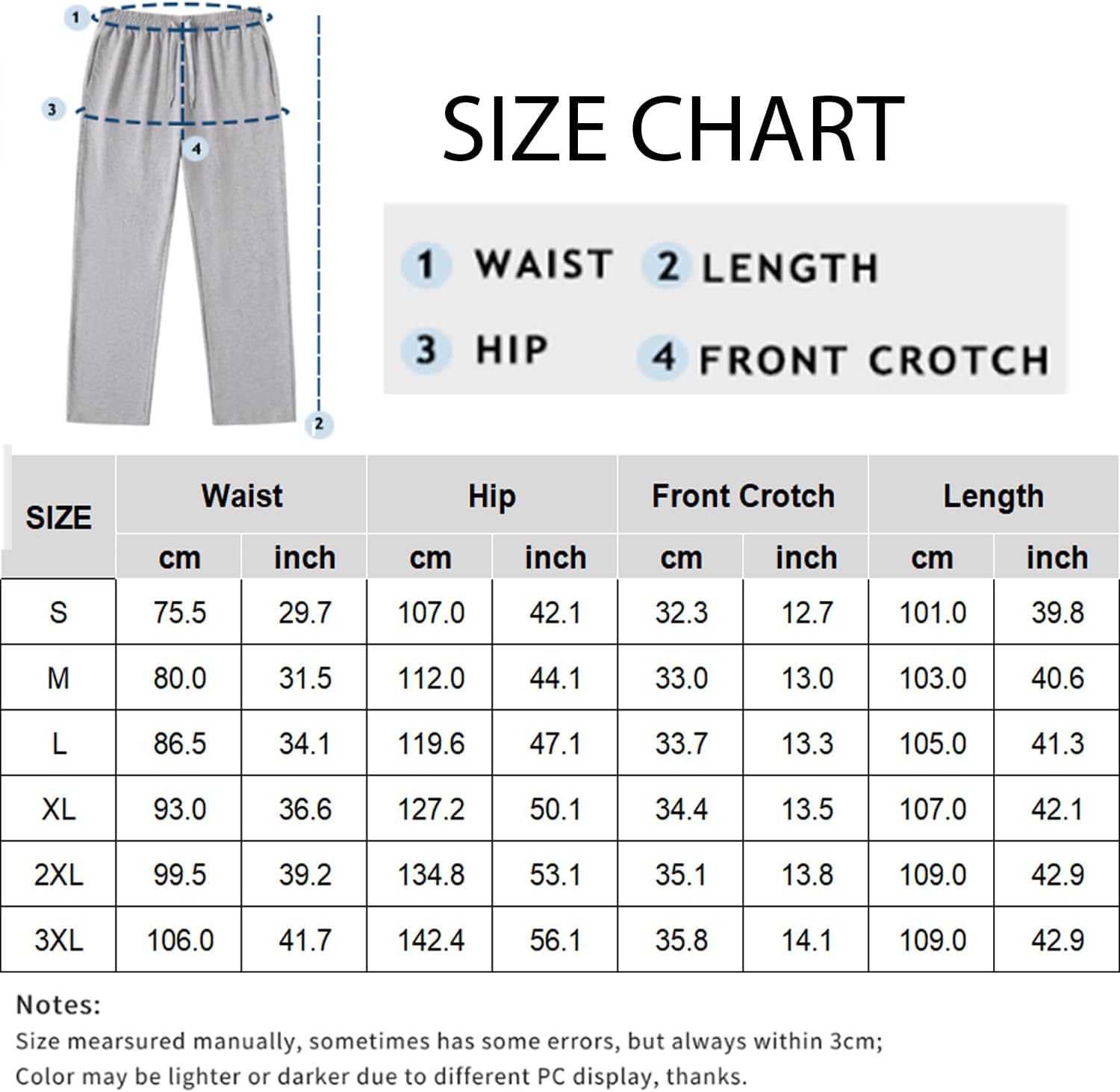 1

3

4

2

SIZE CHART

1 WAIST 2 LENGTH

3 HIP 4 FRONT CROTCH

| SIZE | Waist cm | Waist inch | Hip cm | Hip inch | Front Crotch cm | Front Crotch inch | Length cm | Length inch |
|---|---|---|---|---|---|---|---|---|
| S | 75.5 | 29.7 | 107.0 | 42.1 | 32.3 | 12.7 | 101.0 | 39.8 |
| M | 80.0 | 31.5 | 112.0 | 44.1 | 33.0 | 13.0 | 103.0 | 40.6 |
| L | 86.5 | 34.1 | 119.6 | 47.1 | 33.7 | 13.3 | 105.0 | 41.3 |
| XL | 93.0 | 36.6 | 127.2 | 50.1 | 34.4 | 13.5 | 107.0 | 42.1 |
| 2XL | 99.5 | 39.2 | 134.8 | 53.1 | 35.1 | 13.8 | 109.0 | 42.9 |
| 3XL | 106.0 | 41.7 | 142.4 | 56.1 | 35.8 | 14.1 | 109.0 | 42.9 |

Notes:
Size mearsured manually, sometimes has some errors, but always within 3cm;
Color may be lighter or darker due to different PC display, thanks.